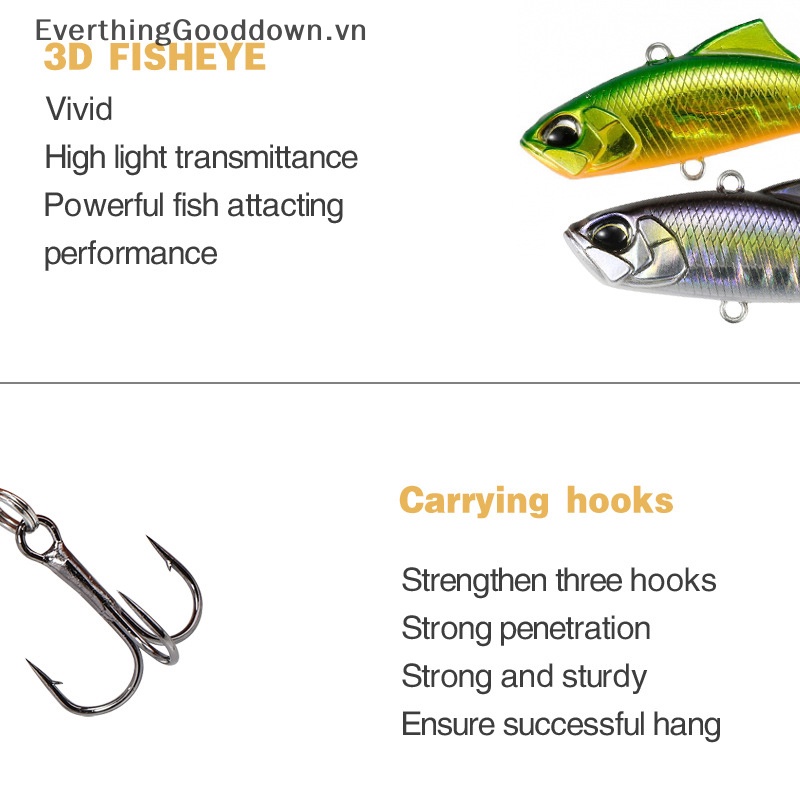 3D FISHEYE

Vivid
High light transmittance
Powerful fish attacting performance

Carrying hooks

Strengthen three hooks
Strong penetration
Strong and sturdy
Ensure successful hang

EverthingGooddown.vn